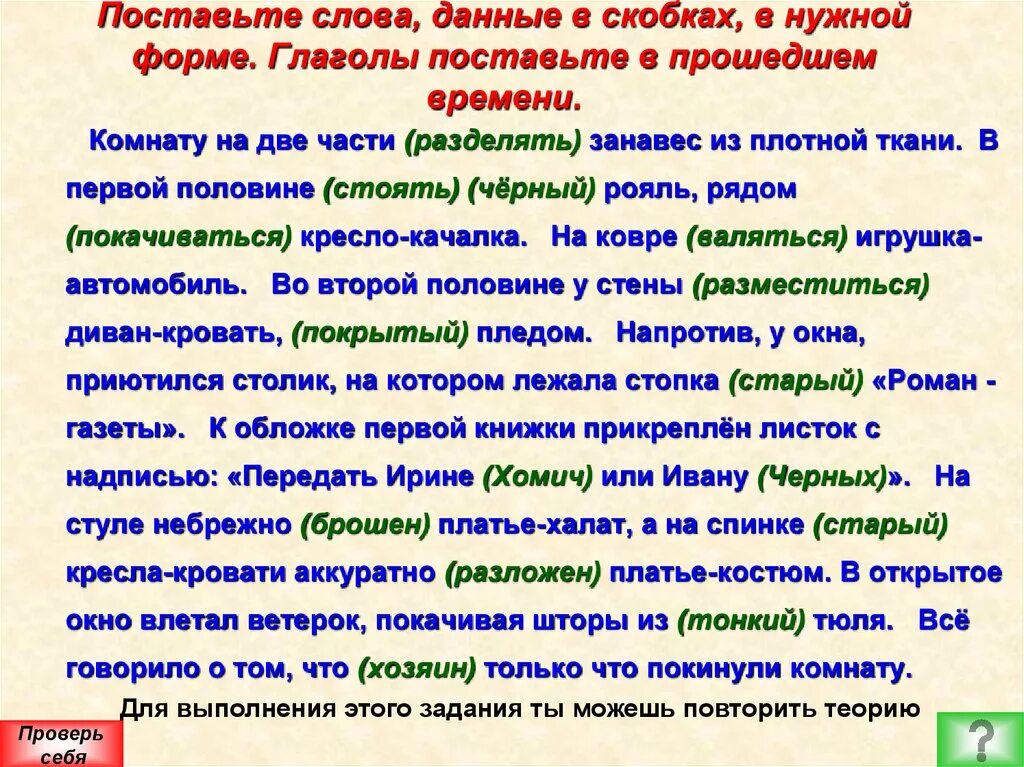 Поставьте слова, данные в скобках, в нужной форме. Глаголы поставьте в прошедшем времени.

Комнату на две части (разделять) занавес из плотной ткани. В первой половине (стоять) (чёрный) рояль, рядом (покачиваться) кресло-качалка. На ковре (валяться) игрушка-автомобиль. Во второй половине у стены (разместиться) диван-кровать, (покрытый) пледом. Напротив, у окна, приютился столик, на котором лежала стопка (старый) «Роман - газеты». К обложке первой книжки прикреплён листок с надписью: «Передать Ирине (Хомич) или Ивану (Черных)». На стуле небрежно (брошен) платье-халат, а на спинке (старый) кресла-кровати аккуратно (разложен) платье-костюм. В открытое окно влетал ветерок, покачивая шторы из (тонкий) тюля. Всё говорило о том, что (хозяин) только что покинули комнату.

Для выполнения этого задания ты можешь повторить теорию

Проверь себя

?